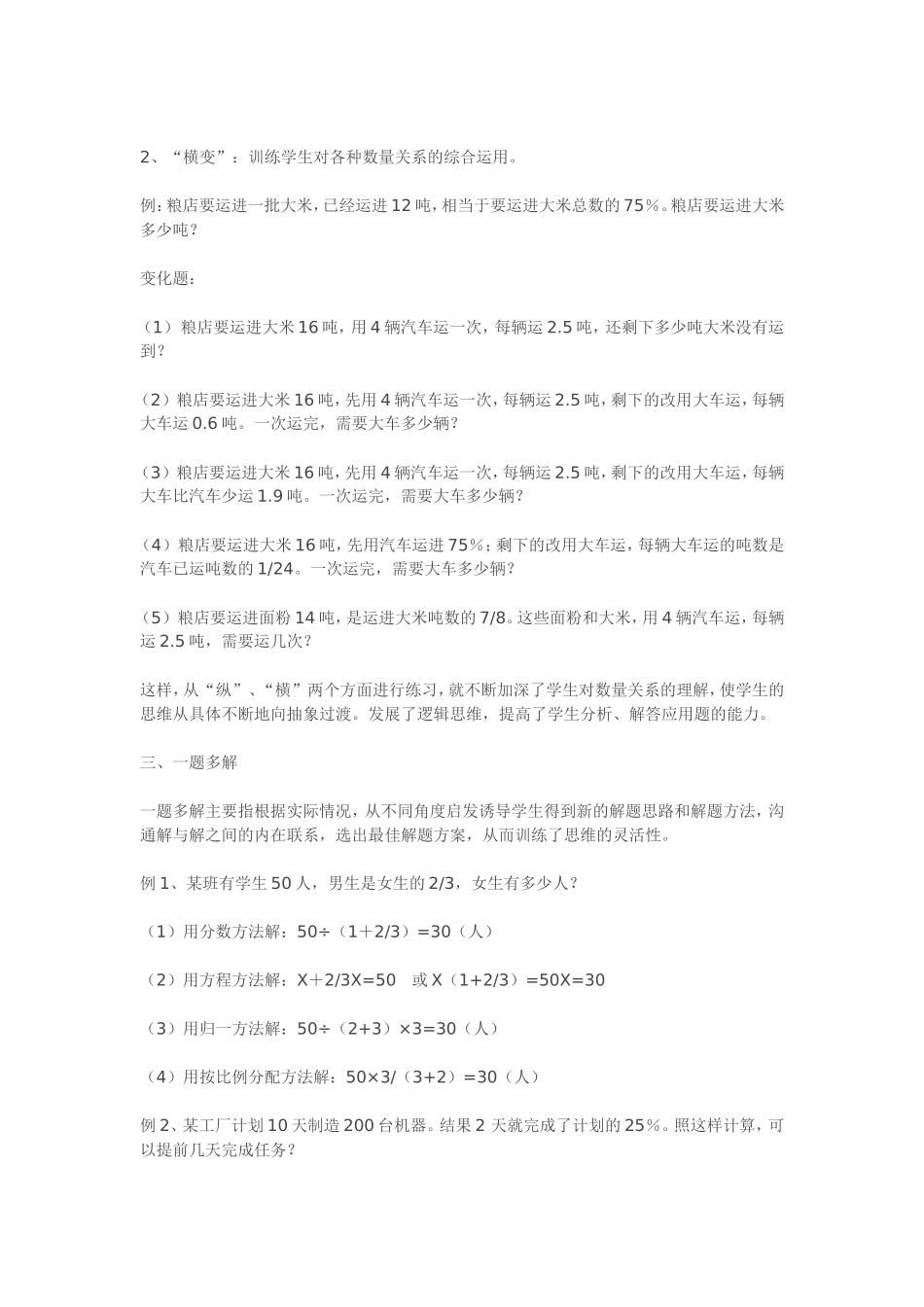 2、“横变”：训练学生对各种数量关系的综合运用。

例：粮店要运进一批大米，已经运进 12 吨，相当于要运进大米总数的 75%。粮店要运进大米多少吨？

变化题：

（1）粮店要运进大米 16 吨，用 4 辆汽车运一次，每辆运 2.5 吨，还剩下多少吨大米没有运到？

（2）粮店要运进大米 16 吨，先用 4 辆汽车运一次，每辆运 2.5 吨，剩下的改用大车运，每辆大车运 0.6 吨。一次运完，需要大车多少辆？

（3）粮店要运进大米 16 吨，先用 4 辆汽车运一次，每辆运 2.5 吨，剩下的改用大车运，每辆大车比汽车少运 1.9 吨。一次运完，需要大车多少辆？

（4）粮店要运进大米 16 吨，先用汽车运进 75%；剩下的改用大车运，每辆大车运的吨数是汽车已运吨数的 1/24。一次运完，需要大车多少辆？

（5）粮店要运进面粉 14 吨，是运进大米吨数的 7/8。这些面粉和大米，用 4 辆汽车运，每辆运 2.5 吨，需要运几次？

这样，从“纵”、“横”两个方面进行练习，就不断加深了学生对数量关系的理解，使学生的思维从具体不断地向抽象过渡。发展了逻辑思维，提高了学生分析、解答应用题的能力。

三、一题多解

一题多解主要指根据实际情况，从不同角度启发诱导学生得到新的解题思路和解题方法，沟通解与解之间的内在联系，选出最佳解题方案，从而训练了思维的灵活性。

例 1、某班有学生 50 人，男生是女生的 2/3，女生有多少人？

（1）用分数方法解：50÷（1＋2/3）=30（人）

（2）用方程方法解：X＋2/3X=50　或 X（1+2/3）=50X=30

（3）用归一方法解：50÷（2+3）×3=30（人）

（4）用按比例分配方法解：50×3/（3+2）=30（人）

例 2、某工厂计划 10 天制造 200 台机器。结果 2 天就完成了计划的 25%。照这样计算，可以提前几天完成任务？